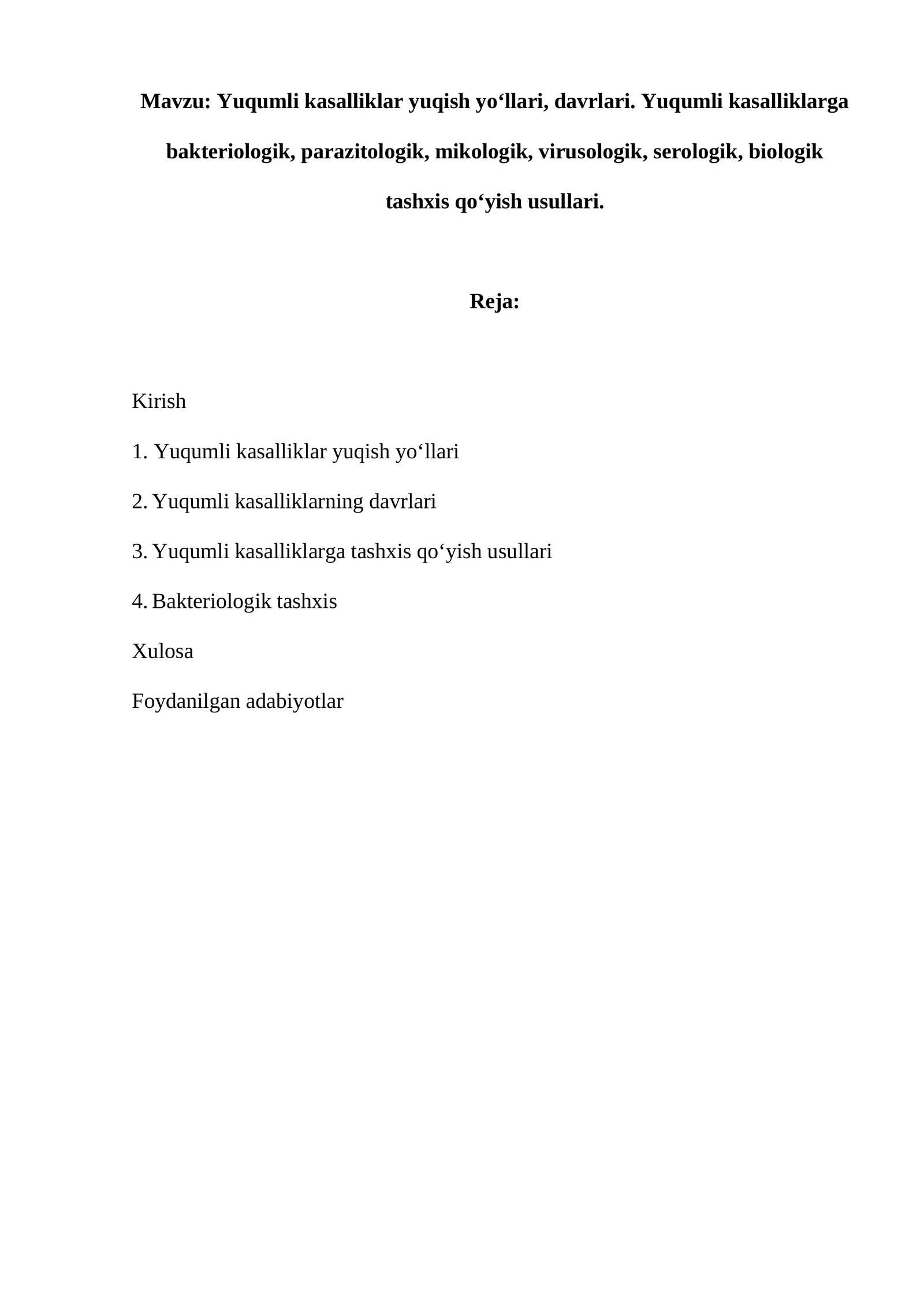 Mavzu: Yuqumli kasalliklar yuqish yo‘llari, davrlari. Yuqumli kasalliklarga bakteriologik, parazitologik, mikologik, virusologik, serologik, biologik tashxis qo‘yish usullari.

Reja:

Kirish

1. Yuqumli kasalliklar yuqish yo‘llari

2. Yuqumli kasalliklarning davrlari

3. Yuqumli kasalliklarga tashxis qo‘yish usullari

4. Bakteriologik tashxis

Xulosa

Foydanilgan adabiyotlar